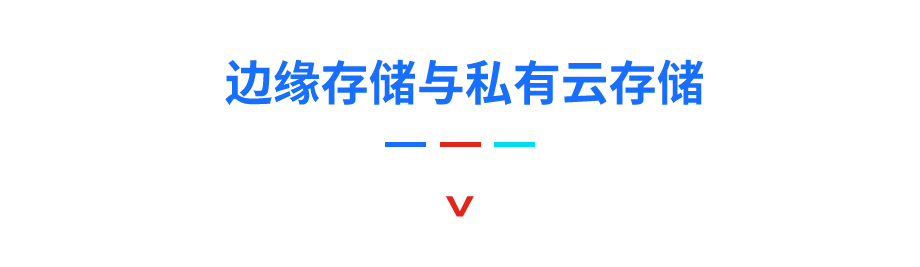 边缘存储与私有云存储